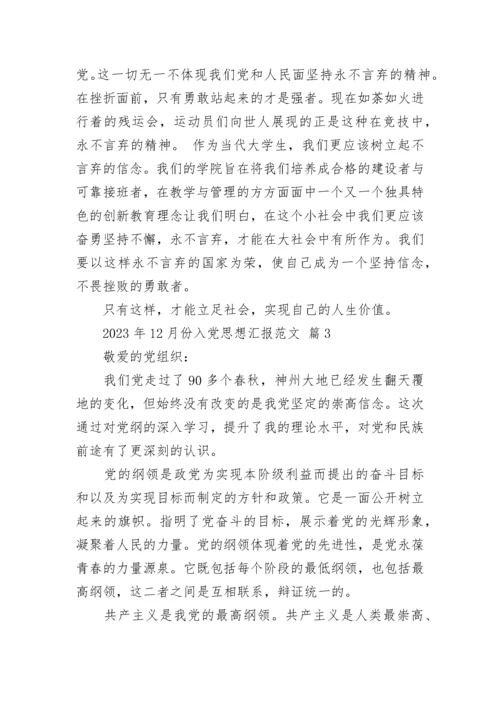 党。这一切无一不体现我们党和人民面坚持永不言弃的精神。在挫折面前，只有勇敢站起来的才是强者。现在如荼如火进行着的残运会，运动员们向世人展现的正是这种在竞技中，永不言弃的精神。 作为当代大学生，我们更应该树立起不言弃的信念。我们的学院旨在将我们培养成合格的建设者与可靠接班者，在教学与管理的方方面面中一个又一个独具特色的创新教育理念让我们明白，在这个小社会中我们更应该奋勇坚持不懈，永不言弃，才能在大社会中有所作为。我们要以这样永不言弃的国家为荣，使自己成为一个坚持信念，不畏挫败的勇敢者。

只有这样，才能立足社会，实现自己的人生价值。

2023 年 12 月份入党思想汇报范文 篇 3

敬爱的党组织：

我们党走过了 90 多个春秋，神州大地已经发生翻天覆地的变化，但始终没有改变的是我党坚定的崇高信念。这次通过对党纲的深入学习，提升了我的理论水平，对党和民族前途有了更深刻的认识。

党的纲领是政党为实现本阶级利益而提出的奋斗目标和以及为实现目标而制定的方针和政策。它是一面公开树立起来的旗帜。指明了党奋斗的目标，展示着党的光辉形象，凝聚着人民的力量。党的纲领体现着党的先进性，是党永葆青春的力量源泉。它既包括每个阶段的最低纲领，也包括最高纲领，这二者之间是互相联系，辩证统一的。

共产主义是我党的最高纲领。共产主义是人类最崇高、